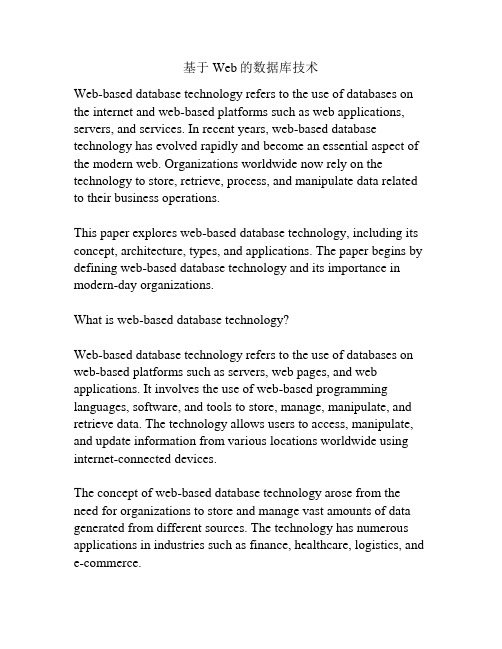 基于 Web 的数据库技术

Web-based database technology refers to the use of databases on the internet and web-based platforms such as web applications, servers, and services. In recent years, web-based database technology has evolved rapidly and become an essential aspect of the modern web. Organizations worldwide now rely on the technology to store, retrieve, process, and manipulate data related to their business operations.

This paper explores web-based database technology, including its concept, architecture, types, and applications. The paper begins by defining web-based database technology and its importance in modern-day organizations.

What is web-based database technology?

Web-based database technology refers to the use of databases on web-based platforms such as servers, web pages, and web applications. It involves the use of web-based programming languages, software, and tools to store, manage, manipulate, and retrieve data. The technology allows users to access, manipulate, and update information from various locations worldwide using internet-connected devices.

The concept of web-based database technology arose from the need for organizations to store and manage vast amounts of data generated from different sources. The technology has numerous applications in industries such as finance, healthcare, logistics, and e-commerce.